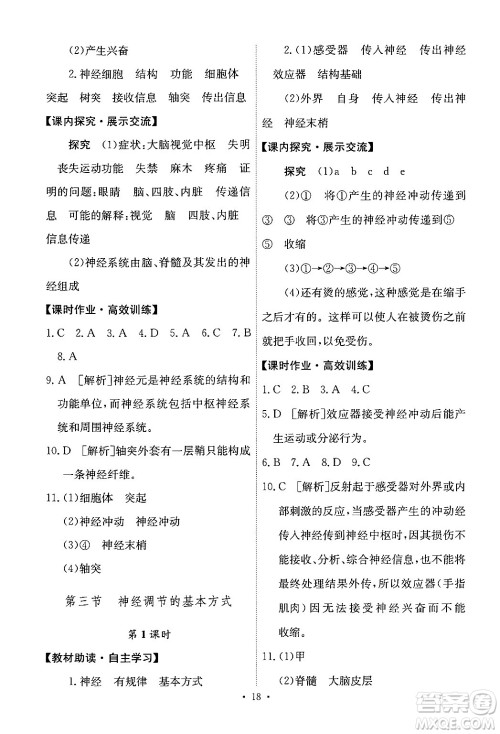 (2)产生兴奋

2.神经细胞 结构 功能 细胞体 突起 树突 接收信息 轴突 传出信息

【课内探究·展示交流】

探究 (1)症状:大脑视觉中枢 失明 丧失运动功能 失禁 麻木 疼痛 证明的问题:眼睛 脑、四肢、内脏 传递信息 可能的解释:视觉 脑 四肢、内脏 信息传递

(2)神经系统由脑、脊髓及其发出的神经组成

【课时作业·高效训练】

1.C 2.A 3.A 4.D 5.A 6.C 7.B 8.A

9.A [解析]神经元是神经系统的结构和功能单位,而神经系统包括中枢神经系统和周围神经系统。

10.D [解析]轴突外套有一层鞘只能构成一条神经纤维。

11.(1)细胞体 突起

(2)神经冲动 神经冲动

(3)④ 神经末梢

(4)轴突

第三节 神经调节的基本方式

第1课时

【教材助读·自主学习】

1.神经 有规律 基本方式

2.(1)感受器 传入神经 传出神经 效应器 结构基础

(2)外界 自身 传入神经 传出神经 神经末梢

【课内探究·展示交流】

探究 (1)a b c d e

(2)① 将①产生的神经冲动传递到③ ③ 将③产生的神经冲动传递到⑤ ⑤ 收缩

(3)①→②→③→④→⑤

(4)还有烫的感觉,这种感觉是在缩手之后才有的。这样可以使人在被烫伤之前就把手收回,以免受伤。

【课时作业·高效训练】

1.C 2.B 3.A 4.C

5.D [解析]效应器接受神经冲动后能产生运动或分泌行为。

6.B 7.A 8.D 9.C

10.C [解析]反射起于感受器对外界或内部刺激的反应,当感受器产生的冲动经传入神经传到神经中枢时,因其损伤不能接收、分析、综合神经信息,也不能将最终处理结果外传,所以效应器(手指肌肉)因无法接受神经兴奋而不能收缩。

11.(1)甲

(2)脊髓 大脑皮层

· 18 ·

答案圈 MXQE.COM